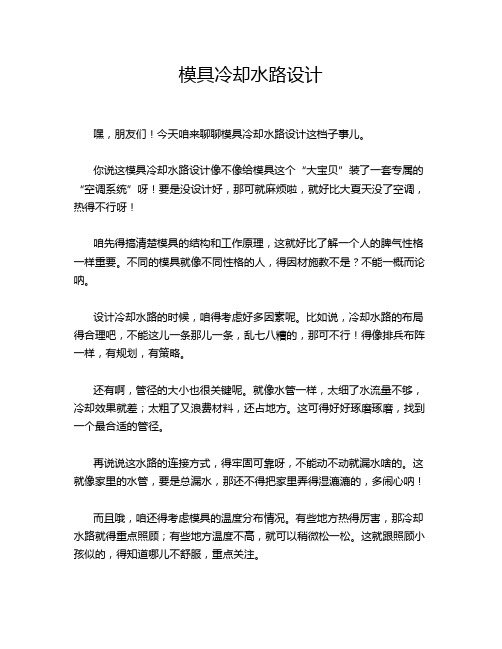 模具冷却水路设计

嘿，朋友们！今天咱来聊聊模具冷却水路设计这档子事儿。

你说这模具冷却水路设计像不像给模具这个“大宝贝”装了一套专属的“空调系统”呀！要是没设计好，那可就麻烦啦，就好比大夏天没了空调，热得不行呀！

咱先得搞清楚模具的结构和工作原理，这就好比了解一个人的脾气性格一样重要。不同的模具就像不同性格的人，得因材施教不是？不能一概而论呐。

设计冷却水路的时候，咱得考虑好多因素呢。比如说，冷却水路的布局得合理吧，不能这儿一条那儿一条，乱七八糟的，那可不行！得像排兵布阵一样，有规划，有策略。

还有啊，管径的大小也很关键呢。就像水管一样，太细了水流量不够，冷却效果就差；太粗了又浪费材料，还占地方。这可得好好琢磨琢磨，找到一个最合适的管径。

再说说这水路的连接方式，得牢固可靠呀，不能动不动就漏水啥的。这就像家里的水管，要是总漏水，那还不得把家里弄得湿漉漉的，多闹心呐！

而且哦，咱还得考虑模具的温度分布情况。有些地方热得厉害，那冷却水路就得重点照顾；有些地方温度不高，就可以稍微松一松。这就跟照顾小孩似的，得知道哪儿不舒服，重点关注。